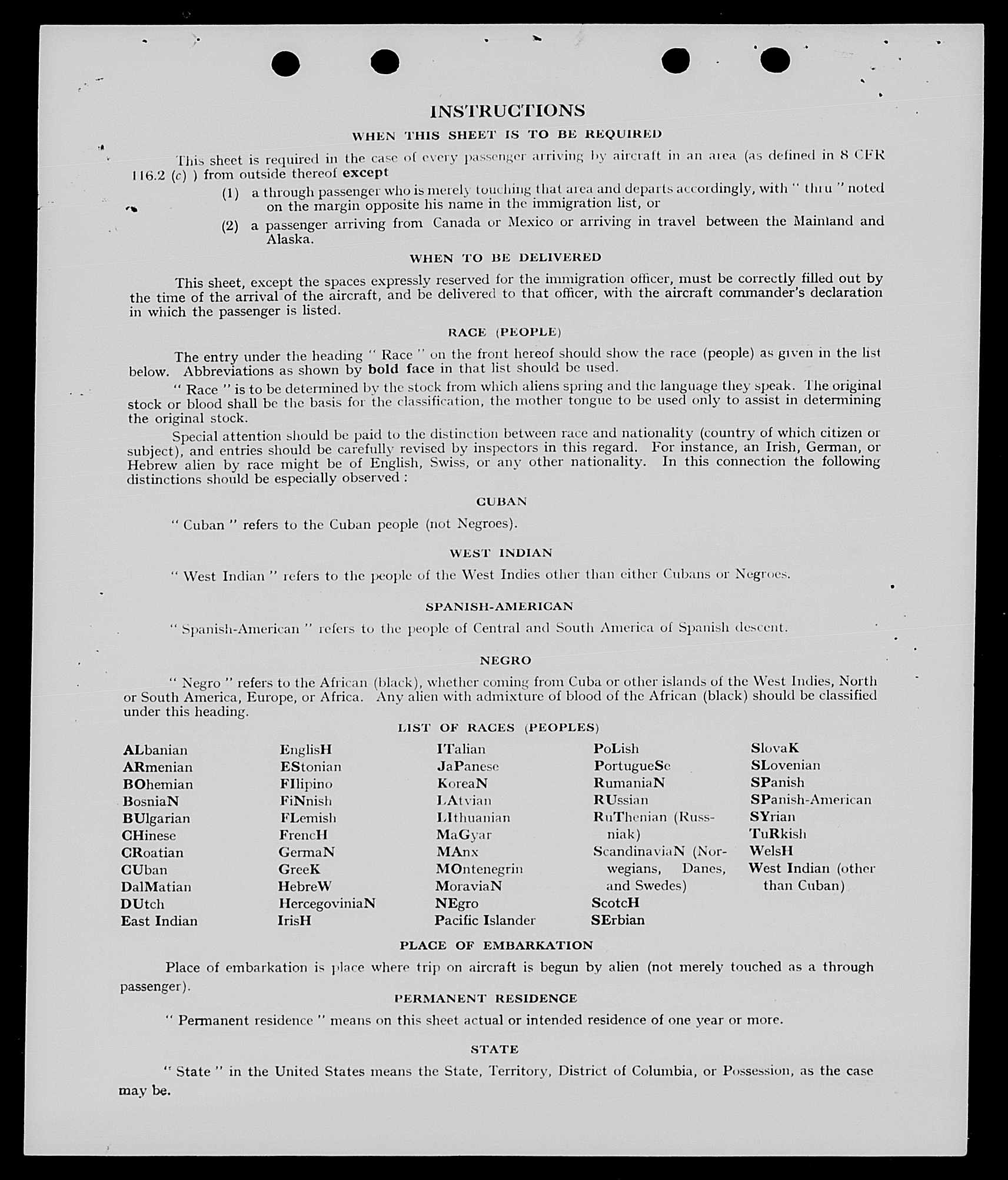 INSTRUCTIONS

WHEN THIS SHEET IS TO BE REQUIRED

This sheet is required in the case of every passenger arriving by aircraft in an area (as defined in 8 CFR 116.2 (c) ) from outside thereof except

(1) a through passenger who is merely touching that area and departs accordingly, with " thru " noted on the margin opposite his name in the immigration list, or

(2) a passenger arriving from Canada or Mexico or arriving in travel between the Mainland and Alaska.

WHEN TO BE DELIVERED

This sheet, except the spaces expressly reserved for the immigration officer, must be correctly filled out by the time of the arrival of the aircraft, and be delivered to that officer, with the aircraft commander's declaration in which the passenger is listed.

RACE (PEOPLE)

The entry under the heading " Race " on the front hereof should show the race (people) as given in the list below. Abbreviations as shown by bold face in that list should be used.

" Race " is to be determined by the stock from which aliens spring and the language they speak. The original stock or blood shall be the basis for the classification, the mother tongue to be used only to assist in determining the original stock.

Special attention should be paid to the distinction between race and nationality (country of which citizen or subject), and entries should be carefully revised by inspectors in this regard. For instance, an Irish, German, or Hebrew alien by race might be of English, Swiss, or any other nationality. In this connection the following distinctions should be especially observed :

CUBAN

" Cuban " refers to the Cuban people (not Negroes).

WEST INDIAN

" West Indian " refers to the people of the West Indies other than either Cubans or Negroes.

SPANISH-AMERICAN

" Spanish-American " refers to the people of Central and South America of Spanish descent.

NEGRO

" Negro " refers to the African (black), whether coming from Cuba or other islands of the West Indies, North or South America, Europe, or Africa. Any alien with admixture of blood of the African (black) should be classified under this heading.

LIST OF RACES (PEOPLES)

ALbanian
ARmenian
BOhemian
BosniaN
BUlgarian
CHinese
CRoatian
CUban
DalMatian
DUtch
East Indian

EnglisH
EStonian
FIlipino
FiNnish
FLemish
FrencH
GermaN
GreeK
HebreW
HercegoviniaN
IrisH

ITalian
JaPanese
KoreaN
LAtvian
LIthuanian
MaGyar
MAnx
MOntenegrin
MoraviaN
NEgro
Pacific Islander

PoLish
PortugueSe
RumaniaN
RUssian
RuThenian (Russniak)
ScandinaviaN (Norwegians, Danes, and Swedes)
ScotcH
SErbian

SlovaK
SLovenian
SPanish
SPanish-American
SYrian
TuRkish
WelsH
West Indian (other than Cuban)

PLACE OF EMBARKATION

Place of embarkation is place where trip on aircraft is begun by alien (not merely touched as a through passenger).

PERMANENT RESIDENCE

" Permanent residence " means on this sheet actual or intended residence of one year or more.

STATE

" State " in the United States means the State, Territory, District of Columbia, or Possession, as the case may be.